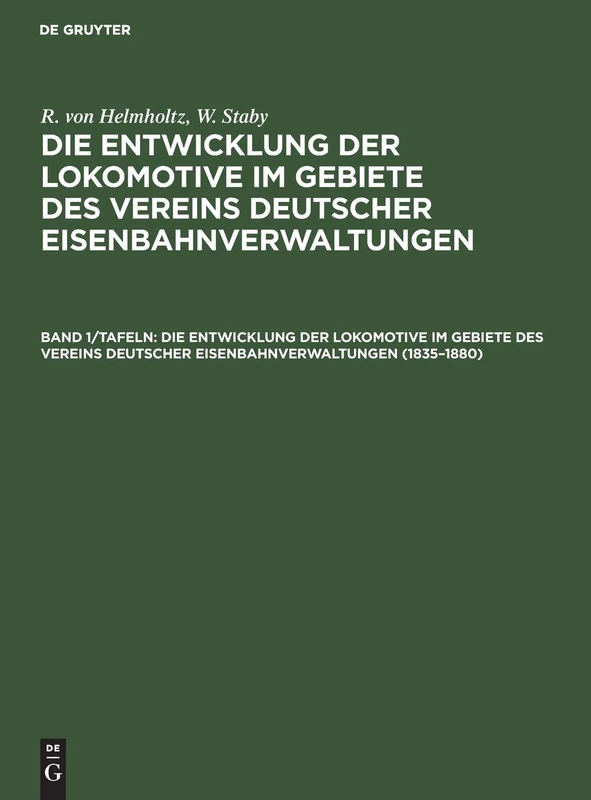 DE GRUYTER

R. von Helmholtz, W. Staby

DIE ENTWICKLUNG DER LOKOMOTIVE IM GEBIETE DES VEREINS DEUTSCHER EISENBAHNVERWALTUNGEN

BAND 1/TAFELN: DIE ENTWICKLUNG DER LOKOMOTIVE IM GEBIETE DES VEREINS DEUTSCHER EISENBAHNVERWALTUNGEN (1835–1880)

DE
G